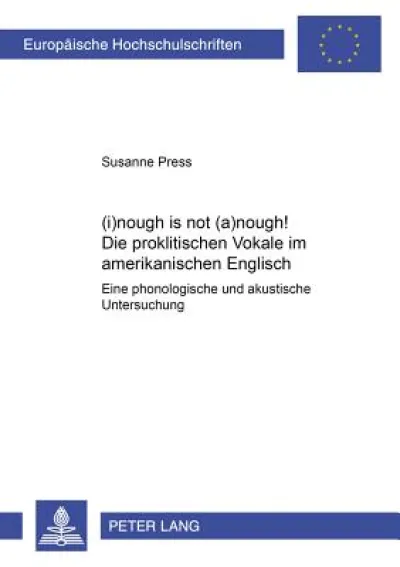 Europäische Hochschulschriften

Susanne Press

(i)nough is not (a)nough!
Die proklitischen Vokale im amerikanischen Englisch

Eine phonologische und akustische Untersuchung

PETER LANG